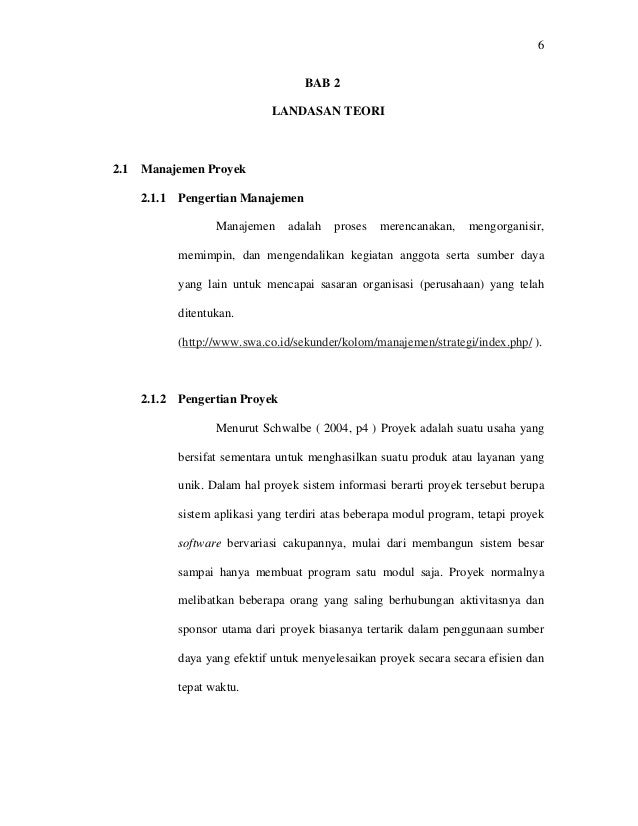 6

BAB 2

LANDASAN TEORI

2.1 Manajemen Proyek

2.1.1 Pengertian Manajemen

Manajemen adalah proses merencanakan, mengorganisir, memimpin, dan mengendalikan kegiatan anggota serta sumber daya yang lain untuk mencapai sasaran organisasi (perusahaan) yang telah ditentukan. (http://www.swa.co.id/sekunder/kolom/manajemen/strategi/index.php/ ).

2.1.2 Pengertian Proyek

Menurut Schwalbe ( 2004, p4 ) Proyek adalah suatu usaha yang bersifat sementara untuk menghasilkan suatu produk atau layanan yang unik. Dalam hal proyek sistem informasi berarti proyek tersebut berupa sistem aplikasi yang terdiri atas beberapa modul program, tetapi proyek software bervariasi cakupannya, mulai dari membangun sistem besar sampai hanya membuat program satu modul saja. Proyek normalnya melibatkan beberapa orang yang saling berhubungan aktivitasnya dan sponsor utama dari proyek biasanya tertarik dalam penggunaan sumber daya yang efektif untuk menyelesaikan proyek secara secara efisien dan tepat waktu.